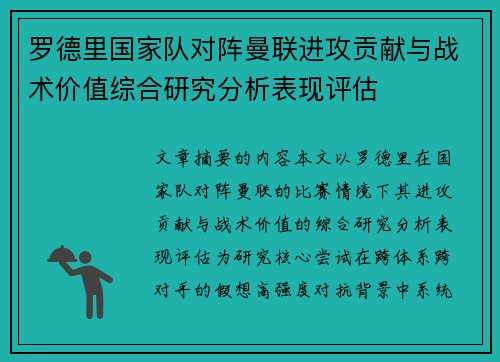 罗德里国家队对阵曼联进攻贡献与战术价值综合研究分析表现评估

文章摘要的内容本文以罗德里在国家队对阵曼联的比赛情境下其进攻贡献与战术价值的综合研究分析表现评估为研究核心尝试在跨体系跨对手的假想高强度对抗背景中系统